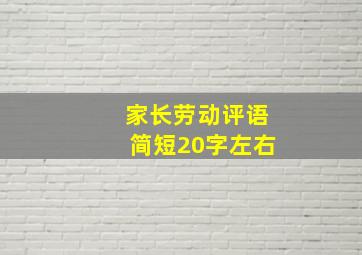 家长劳动评语
简短20字左右